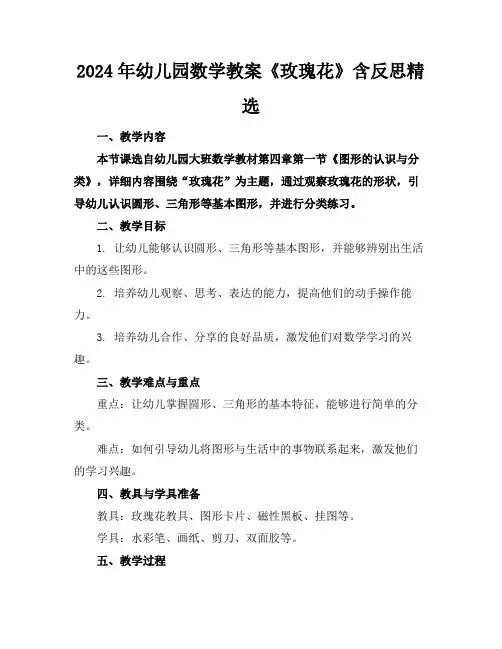 2024年幼儿园数学教案《玫瑰花》含反思精选

一、教学内容

本节课选自幼儿园大班数学教材第四章第一节《图形的认识与分类》，详细内容围绕“玫瑰花”为主题，通过观察玫瑰花的形状，引导幼儿认识圆形、三角形等基本图形，并进行分类练习。

二、教学目标

1. 让幼儿能够认识圆形、三角形等基本图形，并能够辨别出生活中的这些图形。

2. 培养幼儿观察、思考、表达的能力，提高他们的动手操作能力。

3. 培养幼儿合作、分享的良好品质，激发他们对数学学习的兴趣。

三、教学难点与重点

重点：让幼儿掌握圆形、三角形的基本特征，能够进行简单的分类。

难点：如何引导幼儿将图形与生活中的事物联系起来，激发他们的学习兴趣。

四、教具与学具准备

教具：玫瑰花教具、图形卡片、磁性黑板、挂图等。

学具：水彩笔、画纸、剪刀、双面胶等。

五、教学过程